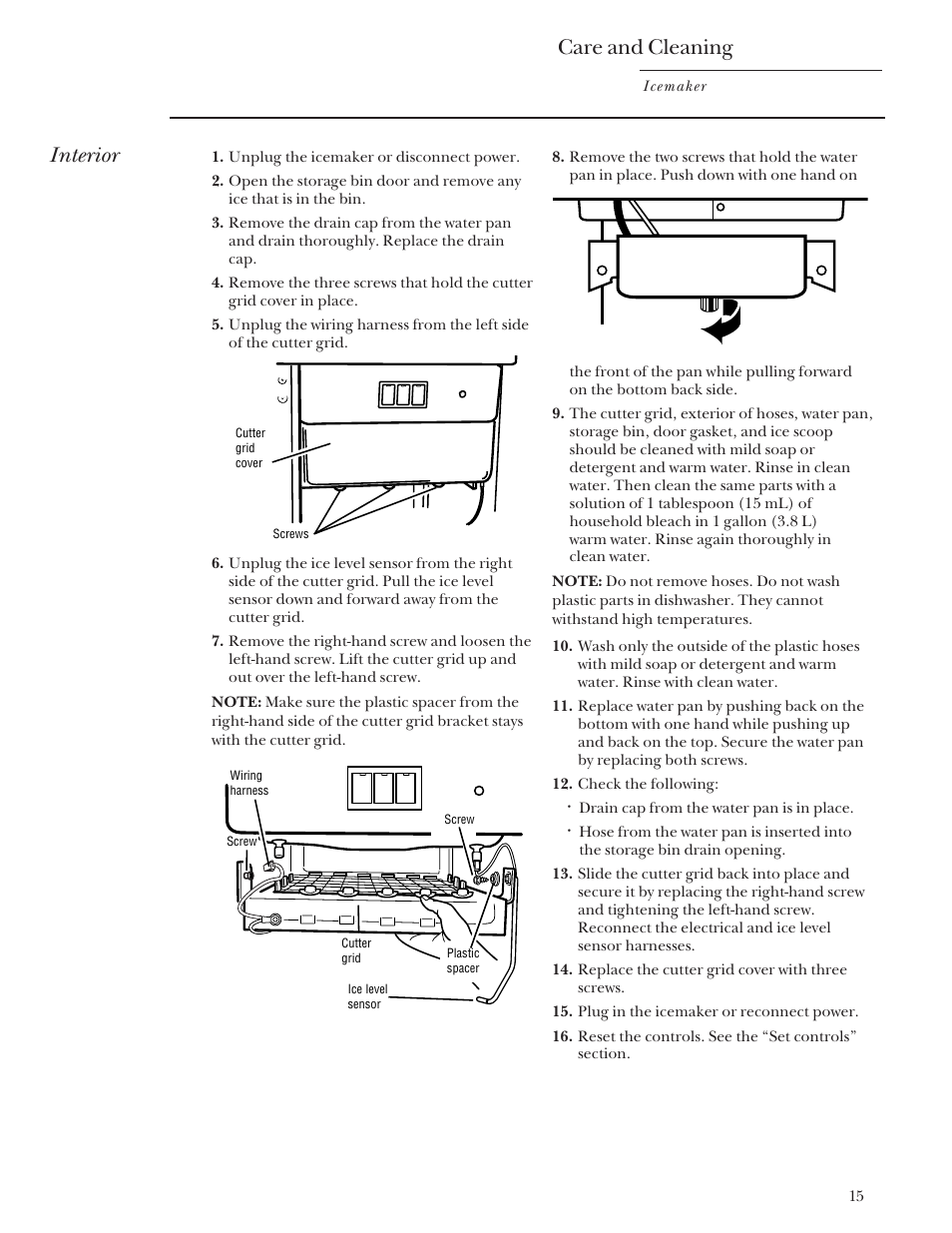 Care and Cleaning

Icemaker

Interior

1. Unplug the icemaker or disconnect power.

2. Open the storage bin door and remove any ice that is in the bin.

3. Remove the drain cap from the water pan and drain thoroughly. Replace the drain cap.

4. Remove the three screws that hold the cutter grid cover in place.

5. Unplug the wiring harness from the left side of the cutter grid.

Cutter grid cover

Screws

6. Unplug the ice level sensor from the right side of the cutter grid. Pull the ice level sensor down and forward away from the cutter grid.

7. Remove the right-hand screw and loosen the left-hand screw. Lift the cutter grid up and out over the left-hand screw.

NOTE: Make sure the plastic spacer from the right-hand side of the cutter grid bracket stays with the cutter grid.

Wiring harness

Screw

Screw

Cutter grid

Plastic spacer

Ice level sensor

8. Remove the two screws that hold the water pan in place. Push down with one hand on

the front of the pan while pulling forward on the bottom back side.

9. The cutter grid, exterior of hoses, water pan, storage bin, door gasket, and ice scoop should be cleaned with mild soap or detergent and warm water. Rinse in clean water. Then clean the same parts with a solution of 1 tablespoon (15 mL) of household bleach in 1 gallon (3.8 L) warm water. Rinse again thoroughly in clean water.

NOTE: Do not remove hoses. Do not wash plastic parts in dishwasher. They cannot withstand high temperatures.

10. Wash only the outside of the plastic hoses with mild soap or detergent and warm water. Rinse with clean water.

11. Replace water pan by pushing back on the bottom with one hand while pushing up and back on the top. Secure the water pan by replacing both screws.

12. Check the following:

· Drain cap from the water pan is in place.

· Hose from the water pan is inserted into the storage bin drain opening.

13. Slide the cutter grid back into place and secure it by replacing the right-hand screw and tightening the left-hand screw. Reconnect the electrical and ice level sensor harnesses.

14. Replace the cutter grid cover with three screws.

15. Plug in the icemaker or reconnect power.

16. Reset the controls. See the “Set controls” section.

15